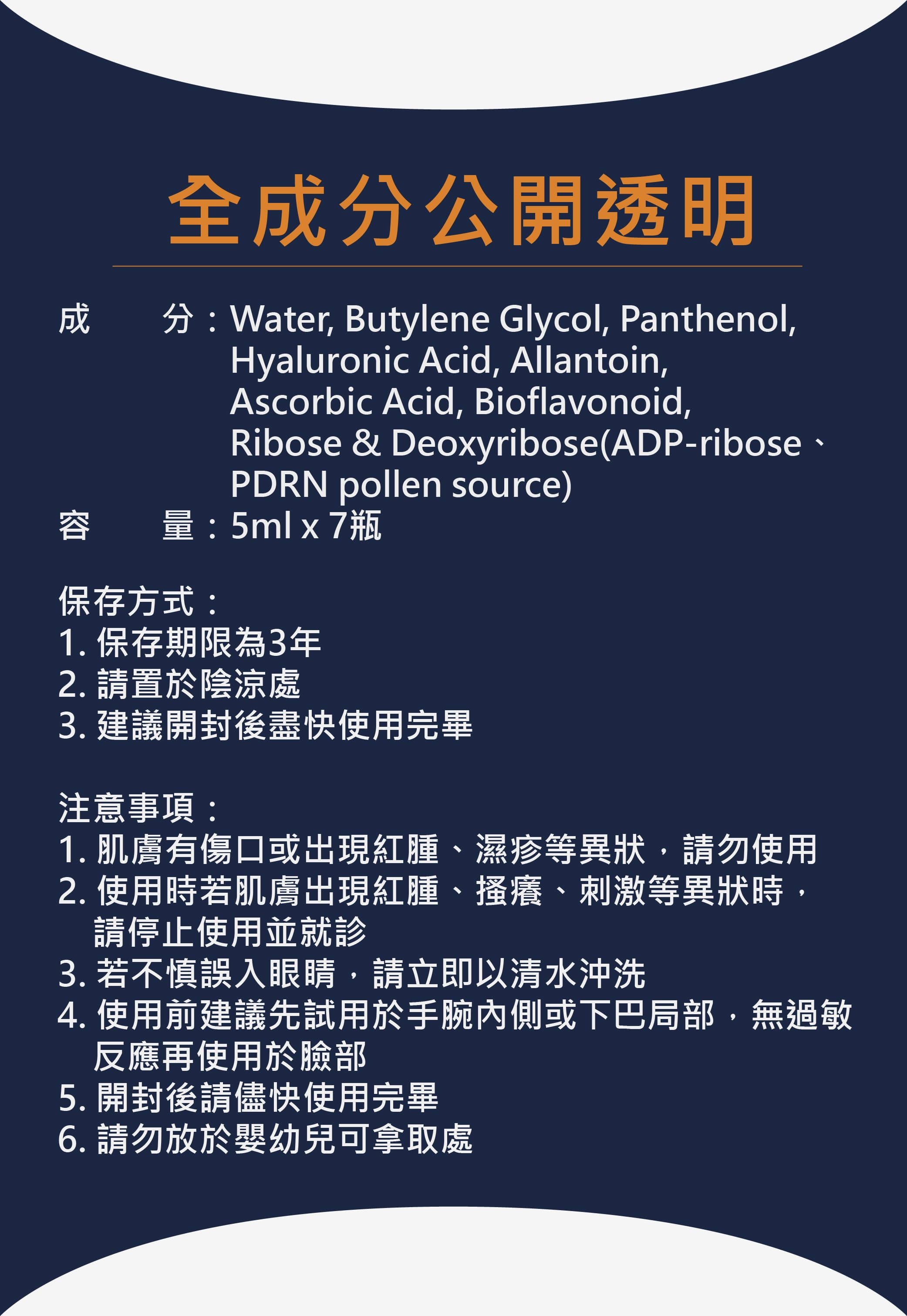 全成分公開透明

成　分：Water, Butylene Glycol, Panthenol, Hyaluronic Acid, Allantoin, Ascorbic Acid, Bioflavonoid, Ribose & Deoxyribose(ADP-ribose、PDRN pollen source)
容　量：5ml x 7瓶

保存方式：
1. 保存期限為3年
2. 請置於陰涼處
3. 建議開封後盡快使用完畢

注意事項：
1. 肌膚有傷口或出現紅腫、濕疹等異狀，請勿使用
2. 使用時若肌膚出現紅腫、搔癢、刺激等異狀時，請停止使用並就診
3. 若不慎誤入眼睛，請立即以清水沖洗
4. 使用前建議先試用於手腕內側或下巴局部，無過敏反應再使用於臉部
5. 開封後請儘快使用完畢
6. 請勿放於嬰幼兒可拿取處